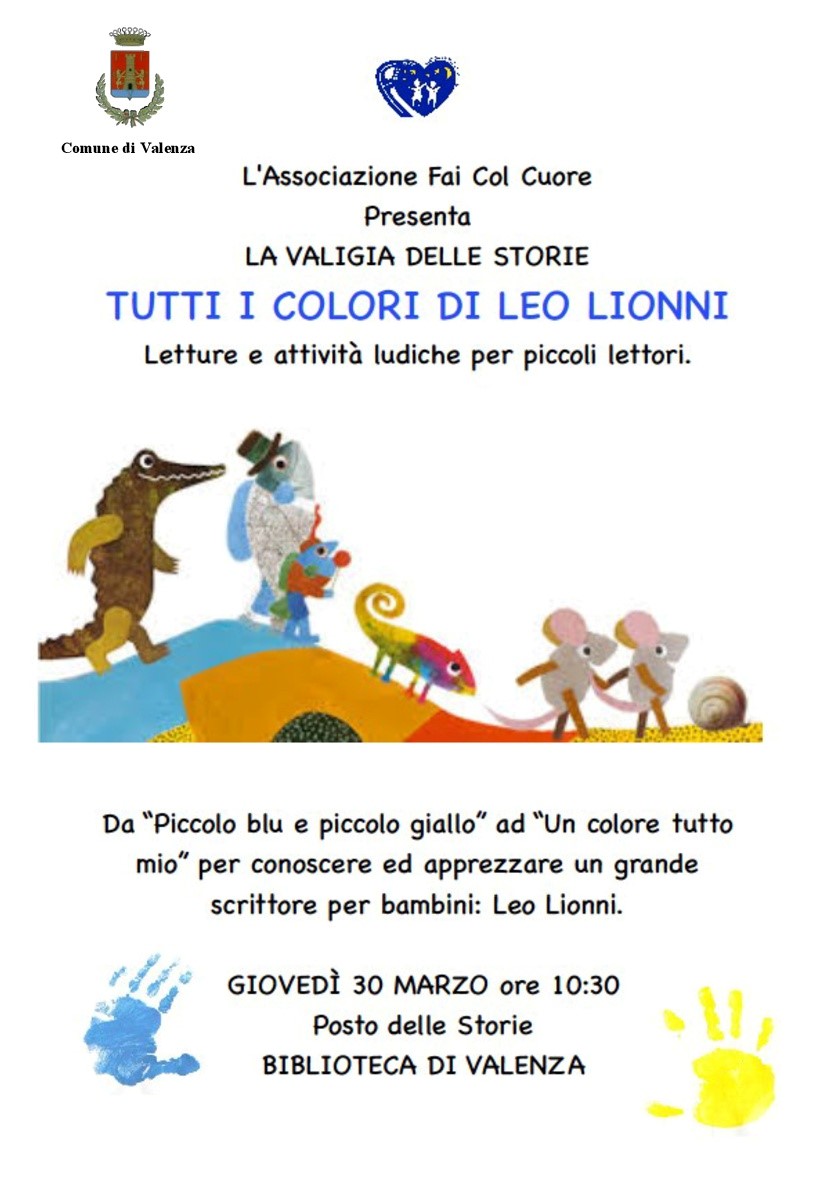 Comune di Valenza

L'Associazione Fai Col Cuore
Presenta
LA VALIGIA DELLE STORIE

TUTTI I COLORI DI LEO LIONNI

Letture e attività ludiche per piccoli lettori.

Da "Piccolo blu e piccolo giallo" ad "Un colore tutto mio" per conoscere ed apprezzare un grande scrittore per bambini: Leo Lionni.

GIOVEDÌ 30 MARZO ore 10:30
Posto delle Storie
BIBLIOTECA DI VALENZA